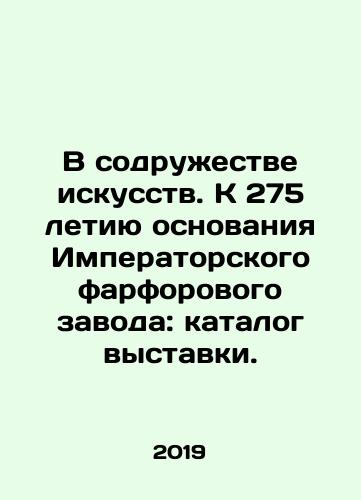 В содружестве искусств. К 275 летию основания Императорского фарфорового завода: каталог выставки.

2019